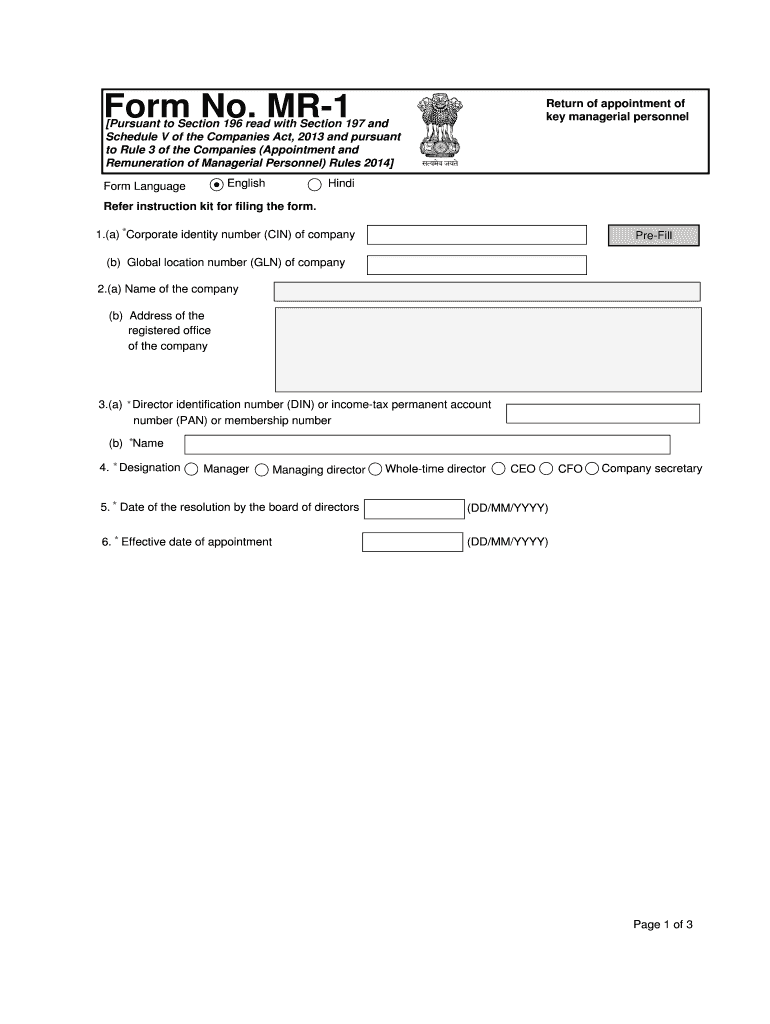 Form No. MR-1

[Pursuant to Section 196 read with Section 197 and Schedule V of the Companies Act, 2013 and pursuant to Rule 3 of the Companies (Appointment and Remuneration of Managerial Personnel) Rules 2014]

सत्यमेव जयते

Return of appointment of key managerial personnel

Form Language English Hindi

Refer instruction kit for filing the form.

1.(a) *Corporate identity number (CIN) of company

Pre-Fill

(b) Global location number (GLN) of company

2.(a) Name of the company

(b) Address of the registered office of the company

3.(a) *Director identification number (DIN) or income-tax permanent account number (PAN) or membership number

(b) *Name

4. *Designation Manager Managing director Whole-time director CEO CFO Company secretary

5. * Date of the resolution by the board of directors (DD/MM/YYYY)

6. * Effective date of appointment (DD/MM/YYYY)

Page 1 of 3